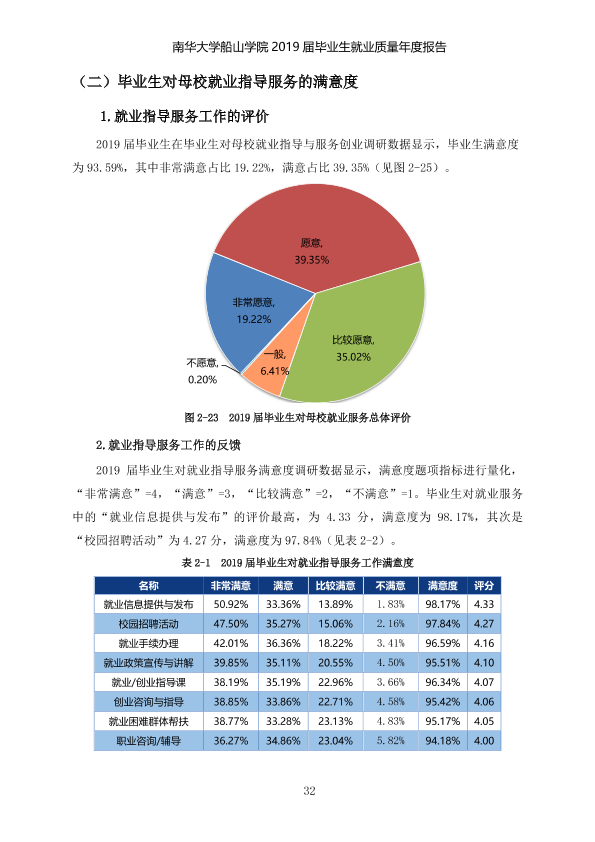 南华大学船山学院2019届毕业生就业质量年度报告

（二）毕业生对母校就业指导服务的满意度

1.就业指导服务工作的评价

2019届毕业生在毕业生对母校就业指导与服务创业调研数据显示，毕业生满意度为93.59%，其中非常满意占比19.22%，满意占比39.35%（见图2-25）。

愿意, 39.35%

非常愿意, 19.22%

比较愿意, 35.02%

一般, 6.41%

不愿意, 0.20%

图2-23 2019届毕业生对母校就业服务总体评价

2.就业指导服务工作的反馈

2019届毕业生对就业指导服务满意度调研数据显示，满意度题项指标进行量化，“非常满意”=4，“满意”=3，“比较满意”=2，“不满意”=1。毕业生对就业服务中的“就业信息提供与发布”的评价最高，为4.33分，满意度为98.17%，其次是“校园招聘活动”为4.27分，满意度为97.84%（见表2-2）。

表2-1 2019届毕业生对就业指导服务工作满意度

| 名称 | 非常满意 | 满意 | 比较满意 | 不满意 | 满意度 | 评分 |
|---|---|---|---|---|---|---|
| 就业信息提供与发布 | 50.92% | 33.36% | 13.89% | 1.83% | 98.17% | 4.33 |
| 校园招聘活动 | 47.50% | 35.27% | 15.06% | 2.16% | 97.84% | 4.27 |
| 就业手续办理 | 42.01% | 36.36% | 18.22% | 3.41% | 96.59% | 4.16 |
| 就业政策宣传与讲解 | 39.85% | 35.11% | 20.55% | 4.50% | 95.51% | 4.10 |
| 就业/创业指导课 | 38.19% | 35.19% | 22.96% | 3.66% | 96.34% | 4.07 |
| 创业咨询与指导 | 38.85% | 33.86% | 22.71% | 4.58% | 95.42% | 4.06 |
| 就业困难群体帮扶 | 38.77% | 33.28% | 23.13% | 4.83% | 95.17% | 4.05 |
| 职业咨询/辅导 | 36.27% | 34.86% | 23.04% | 5.82% | 94.18% | 4.00 |

32